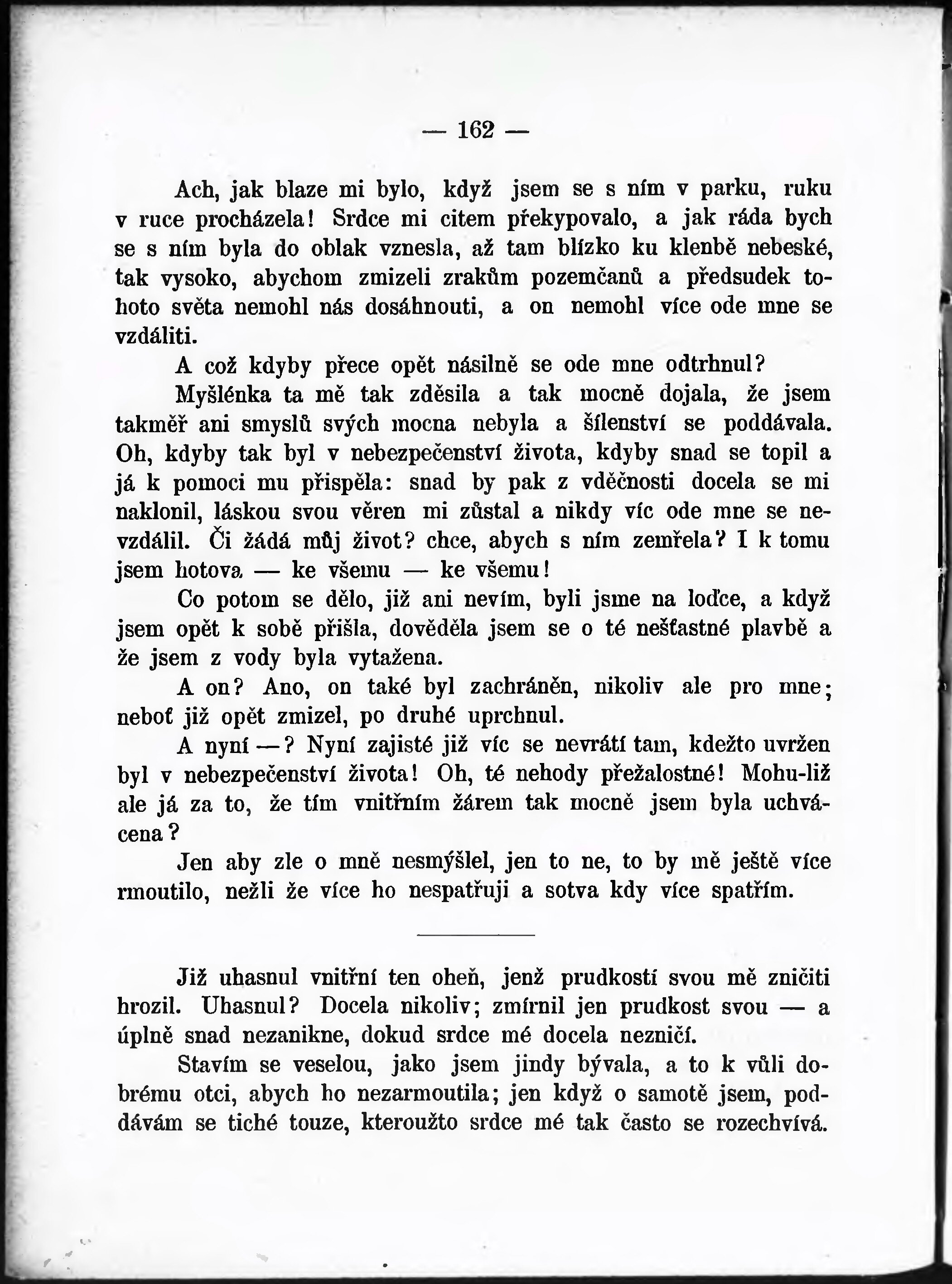 — 162 —

Ach, jak blaze mi bylo, když jsem se s ním v parku, ruku v ruce procházela! Srdce mi citem překypovalo, a jak ráda bych se s ním byla do oblak vznesla, až tam blízko ku klenbě nebeské, tak vysoko, abychom zmizeli zrakům pozemčanů a předsudek tohoto světa nemohl nás dosáhnouti, a on nemohl více ode mne se vzdáliti.

A což kdyby přece opět násilně se ode mne odtrhnul?

Myšlénka ta mě tak zděsila a tak mocně dojala, že jsem takměř ani smyslů svých mocna nebyla a šílenství se poddávala. Oh, kdyby tak byl v nebezpečenství života, kdyby snad se topil a já k pomoci mu přispěla: snad by pak z vděčnosti docela se mi naklonil, láskou svou věren mi zůstal a nikdy víc ode mne se nevzdálil. Či žádá můj život? chce, abych s ním zemřela? I k tomu jsem hotova — ke všemu — ke všemu!

Co potom se dělo, již ani nevím, byli jsme na loďce, a když jsem opět k sobě přišla, dověděla jsem se o té nešťastné plavbě a že jsem z vody byla vytažena.

A on? Ano, on také byl zachráněn, nikoliv ale pro mne; neboť již opět zmizel, po druhé uprchnul.

A nyní —? Nyní zajisté již víc se nevrátí tam, kdežto uvržen byl v nebezpečenství života! Oh, té nehody přežalostné! Mohu-liž ale já za to, že tím vnitřním žárem tak mocně jsem byla uchvácena?

Jen aby zle o mně nesmýšlel, jen to ne, to by mě ještě více rmoutilo, nežli že více ho nespatřuji a sotva kdy více spatřím.

Již uhasnul vnitřní ten oheň, jenž prudkostí svou mě zničiti hrozil. Uhasnul? Docela nikoliv; zmírnil jen prudkost svou — a úplně snad nezanikne, dokud srdce mé docela nezničí.

Stavím se veselou, jako jsem jindy bývala, a to k vůli dobrému otci, abych ho nezarmoutila; jen když o samotě jsem, poddávám se tiché touze, kteroužto srdce mé tak často se rozechvívá.